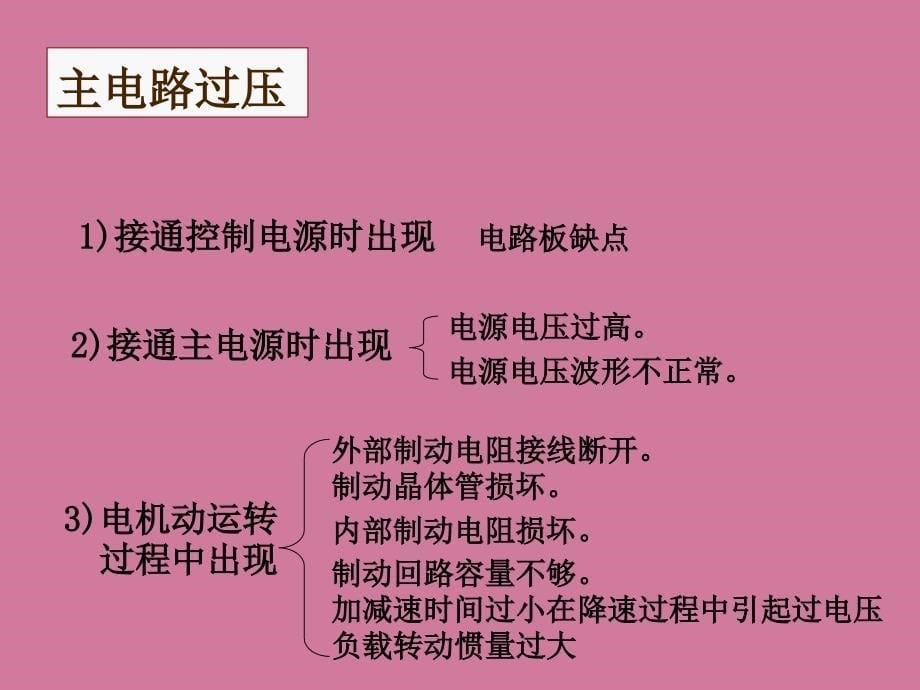 主电路过压

1)接通控制电源时出现　电路板缺点

2)接通主电源时出现
电源电压过高。
电源电压波形不正常。

3)电机动运转过程中出现
外部制动电阻接线断开。
制动晶体管损坏。
内部制动电阻损坏。
制动回路容量不够。
加减速时间过小在降速过程中引起过电压
负载转动惯量过大